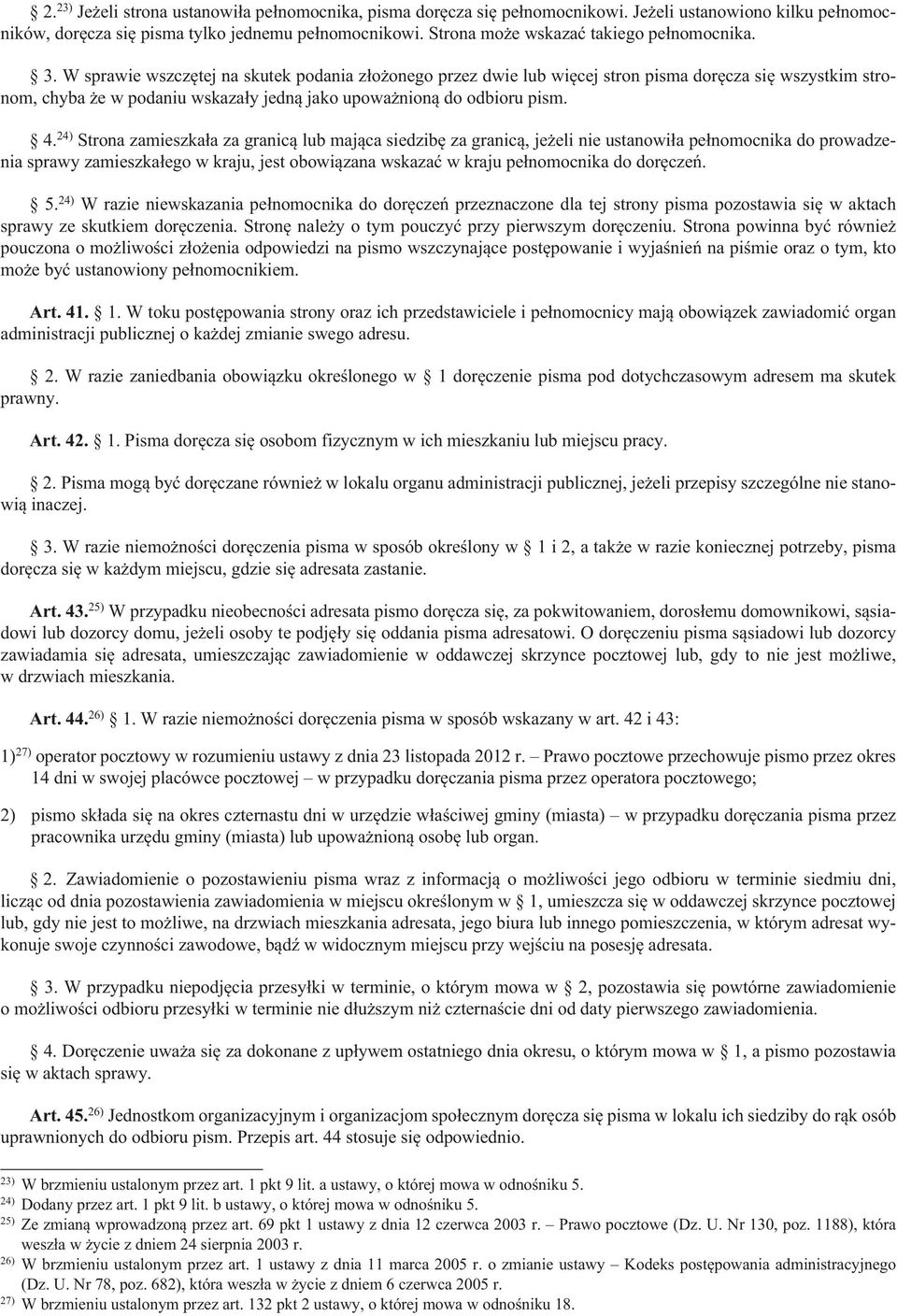 § 2.$^{23)}$ Jeżeli strona ustanowiła pełnomocnika, pisma doręcza się pełnomocnikowi. Jeżeli ustanowiono kilku pełnomocników, doręcza się pisma tylko jednemu pełnomocnikowi. Strona może wskazać takiego pełnomocnika.

§ 3. W sprawie wszczętej na skutek podania złożonego przez dwie lub więcej stron pisma doręcza się wszystkim stronom, chyba że w podaniu wskazały jedną jako upoważnioną do odbioru pism.

§ 4.$^{24)}$ Strona zamieszkała za granicą lub mająca siedzibę za granicą, jeżeli nie ustanowiła pełnomocnika do prowadzenia sprawy zamieszkałego w kraju, jest obowiązana wskazać w kraju pełnomocnika do doręczeń.

§ 5.$^{24)}$ W razie niewskazania pełnomocnika do doręczeń przeznaczone dla tej strony pisma pozostawia się w aktach sprawy ze skutkiem doręczenia. Stronę należy o tym pouczyć przy pierwszym doręczeniu. Strona powinna być również pouczona o możliwości złożenia odpowiedzi na pismo wszczynające postępowanie i wyjaśnień na piśmie oraz o tym, kto może być ustanowiony pełnomocnikiem.

Art. 41. § 1. W toku postępowania strony oraz ich przedstawiciele i pełnomocnicy mają obowiązek zawiadomić organ administracji publicznej o każdej zmianie swego adresu.

§ 2. W razie zaniedbania obowiązku określonego w § 1 doręczenie pisma pod dotychczasowym adresem ma skutek prawny.

Art. 42. § 1. Pisma doręcza się osobom fizycznym w ich mieszkaniu lub miejscu pracy.

§ 2. Pisma mogą być doręczane również w lokalu organu administracji publicznej, jeżeli przepisy szczególne nie stanowią inaczej.

§ 3. W razie niemożności doręczenia pisma w sposób określony w § 1 i 2, a także w razie koniecznej potrzeby, pisma doręcza się w każdym miejscu, gdzie się adresata zastanie.

Art. 43.$^{25)}$ W przypadku nieobecności adresata pismo doręcza się, za pokwitowaniem, dorosłemu domownikowi, sąsiadowi lub dozorcy domu, jeżeli osoby te podjęły się oddania pisma adresatowi. O doręczeniu pisma sąsiadowi lub dozorcy zawiadamia się adresata, umieszczając zawiadomienie w oddawczej skrzynce pocztowej lub, gdy to nie jest możliwe, w drzwiach mieszkania.

Art. 44.$^{26)}$ § 1. W razie niemożności doręczenia pisma w sposób wskazany w art. 42 i 43:

1)$^{27)}$ operator pocztowy w rozumieniu ustawy z dnia 23 listopada 2012 r. – Prawo pocztowe przechowuje pismo przez okres 14 dni w swojej placówce pocztowej – w przypadku doręczania pisma przez operatora pocztowego;

2) pismo składa się na okres czternastu dni w urzędzie właściwej gminy (miasta) – w przypadku doręczania pisma przez pracownika urzędu gminy (miasta) lub upoważnioną osobę lub organ.

§ 2. Zawiadomienie o pozostawieniu pisma wraz z informacją o możliwości jego odbioru w terminie siedmiu dni, licząc od dnia pozostawienia zawiadomienia w miejscu określonym w § 1, umieszcza się w oddawczej skrzynce pocztowej lub, gdy nie jest to możliwe, na drzwiach mieszkania adresata, jego biura lub innego pomieszczenia, w którym adresat wykonuje swoje czynności zawodowe, bądź w widocznym miejscu przy wejściu na posesję adresata.

§ 3. W przypadku niepodjęcia przesyłki w terminie, o którym mowa w § 2, pozostawia się powtórne zawiadomienie o możliwości odbioru przesyłki w terminie nie dłuższym niż czternaście dni od daty pierwszego zawiadomienia.

§ 4. Doręczenie uważa się za dokonane z upływem ostatniego dnia okresu, o którym mowa w § 1, a pismo pozostawia się w aktach sprawy.

Art. 45.$^{26)}$ Jednostkom organizacyjnym i organizacjom społecznym doręcza się pisma w lokalu ich siedziby do rąk osób uprawnionych do odbioru pism. Przepis art. 44 stosuje się odpowiednio.

$^{23)}$ W brzmieniu ustalonym przez art. 1 pkt 9 lit. a ustawy, o której mowa w odnośniku 5.
$^{24)}$ Dodany przez art. 1 pkt 9 lit. b ustawy, o której mowa w odnośniku 5.
$^{25)}$ Ze zmianą wprowadzoną przez art. 69 pkt 1 ustawy z dnia 12 czerwca 2003 r. – Prawo pocztowe (Dz. U. Nr 130, poz. 1188), która weszła w życie z dniem 24 sierpnia 2003 r.
$^{26)}$ W brzmieniu ustalonym przez art. 1 ustawy z dnia 11 marca 2005 r. o zmianie ustawy – Kodeks postępowania administracyjnego (Dz. U. Nr 78, poz. 682), która weszła w życie z dniem 6 czerwca 2005 r.
$^{27)}$ W brzmieniu ustalonym przez art. 132 pkt 2 ustawy, o której mowa w odnośniku 18.